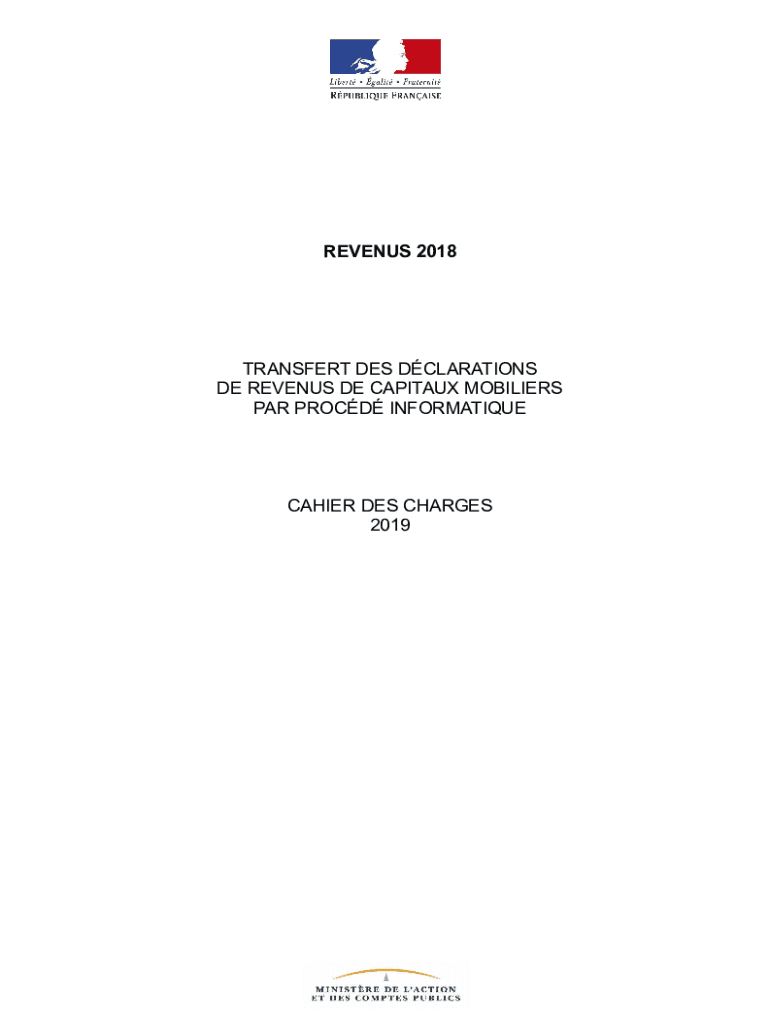 Liberté • Égalité • Fraternité
RÉPUBLIQUE FRANÇAISE

REVENUS 2018

TRANSFERT DES DÉCLARATIONS
DE REVENUS DE CAPITAUX MOBILIERS
PAR PROCÉDÉ INFORMATIQUE

CAHIER DES CHARGES
2019

MINISTÈRE DE L'ACTION
ET DES COMPTES PUBLICS